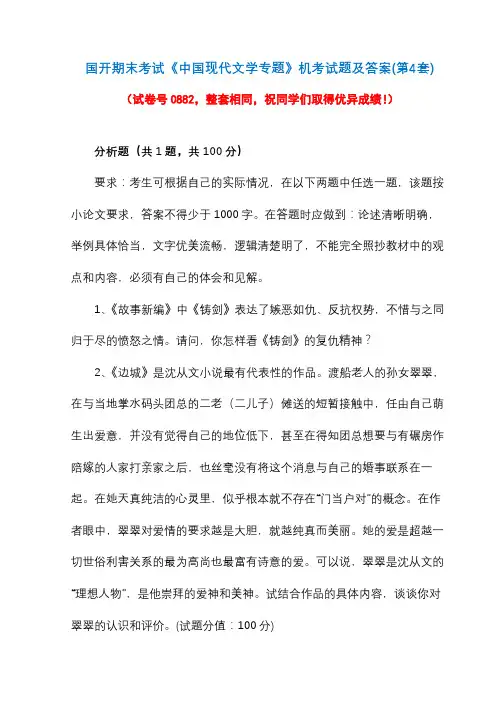 国开期末考试《中国现代文学专题》机考试题及答案(第4套)

（试卷号 0882，整套相同，祝同学们取得优异成绩！）

分析题（共 1 题，共 100 分）

要求：考生可根据自己的实际情况，在以下两题中任选一题，该题按小论文要求，答案不得少于 1000 字。在答题时应做到：论述清晰明确，举例具体恰当，文字优美流畅，逻辑清楚明了，不能完全照抄教材中的观点和内容，必须有自己的体会和见解。

1、《故事新编》中《铸剑》表达了嫉恶如仇、反抗权势，不惜与之同归于尽的愤怒之情。请问，你怎样看《铸剑》的复仇精神？

2、《边城》是沈从文小说最有代表性的作品。渡船老人的孙女翠翠，在与当地掌水码头团总的二老（二儿子）傩送的短暂接触中，任由自己萌生出爱意，并没有觉得自己的地位低下，甚至在得知团总想要与有碾房作陪嫁的人家打亲家之后，也丝毫没有将这个消息与自己的婚事联系在一起。在她天真纯洁的心灵里，似乎根本就不存在“门当户对”的概念。在作者眼中，翠翠对爱情的要求越是大胆，就越纯真而美丽。她的爱是超越一切世俗利害关系的最为高尚也最富有诗意的爱。可以说，翠翠是沈从文的“理想人物”，是他崇拜的爱神和美神。试结合作品的具体内容，谈谈你对翠翠的认识和评价。(试题分值：100 分)